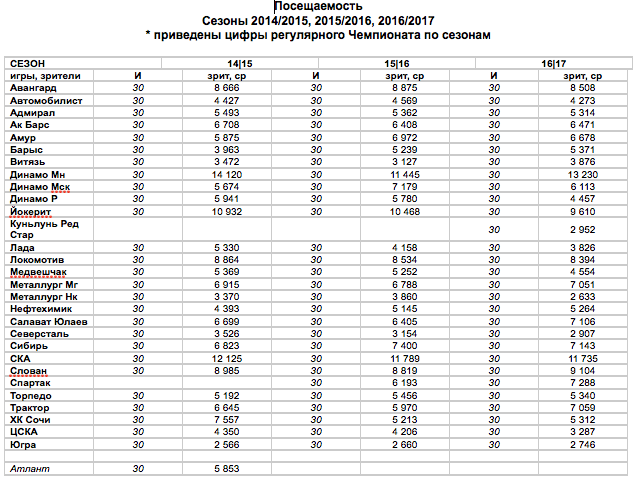 Посещаемость
Сезоны 2014/2015, 2015/2016, 2016/2017
* приведены цифры регулярного Чемпионата по сезонам

| СЕЗОН | 14\|15 | | 15\|16 | | 16\|17 | |
|---|---|---|---|---|---|---|
| игры, зрители | И | зрит, ср | И | зрит, ср | И | зрит, ср |
| Авангард | 30 | 8 666 | 30 | 8 875 | 30 | 8 508 |
| Автомобилист | 30 | 4 427 | 30 | 4 569 | 30 | 4 273 |
| Адмирал | 30 | 5 493 | 30 | 5 362 | 30 | 5 314 |
| Ак Барс | 30 | 6 708 | 30 | 6 408 | 30 | 6 471 |
| Амур | 30 | 5 875 | 30 | 6 972 | 30 | 6 678 |
| Барыс | 30 | 3 963 | 30 | 5 239 | 30 | 5 371 |
| Витязь | 30 | 3 472 | 30 | 3 127 | 30 | 3 876 |
| Динамо Мн | 30 | 14 120 | 30 | 11 445 | 30 | 13 230 |
| Динамо Мск | 30 | 5 674 | 30 | 7 179 | 30 | 6 113 |
| Динамо Р | 30 | 5 941 | 30 | 5 780 | 30 | 4 457 |
| Йокерит | 30 | 10 932 | 30 | 10 468 | 30 | 9 610 |
| Куньлунь Ред Стар | | | | | 30 | 2 952 |
| Лада | 30 | 5 330 | 30 | 4 158 | 30 | 3 826 |
| Локомотив | 30 | 8 864 | 30 | 8 534 | 30 | 8 394 |
| Медвешчак | 30 | 5 369 | 30 | 5 252 | 30 | 4 554 |
| Металлург Мг | 30 | 6 915 | 30 | 6 788 | 30 | 7 051 |
| Металлург Нк | 30 | 3 370 | 30 | 3 860 | 30 | 2 633 |
| Нефтехимик | 30 | 4 393 | 30 | 5 145 | 30 | 5 264 |
| Салават Юлаев | 30 | 6 699 | 30 | 6 405 | 30 | 7 106 |
| Северсталь | 30 | 3 526 | 30 | 3 154 | 30 | 2 907 |
| Сибирь | 30 | 6 823 | 30 | 7 400 | 30 | 7 143 |
| СКА | 30 | 12 125 | 30 | 11 789 | 30 | 11 735 |
| Слован | 30 | 8 985 | 30 | 8 819 | 30 | 9 104 |
| Спартак | | | 30 | 6 193 | 30 | 7 288 |
| Торпедо | 30 | 5 192 | 30 | 5 456 | 30 | 5 340 |
| Трактор | 30 | 6 645 | 30 | 5 970 | 30 | 7 059 |
| ХК Сочи | 30 | 7 557 | 30 | 5 213 | 30 | 5 312 |
| ЦСКА | 30 | 4 350 | 30 | 4 206 | 30 | 3 287 |
| Югра | 30 | 2 566 | 30 | 2 660 | 30 | 2 746 |
| | | | | | | |
| Атлант | 30 | 5 853 | | | | |